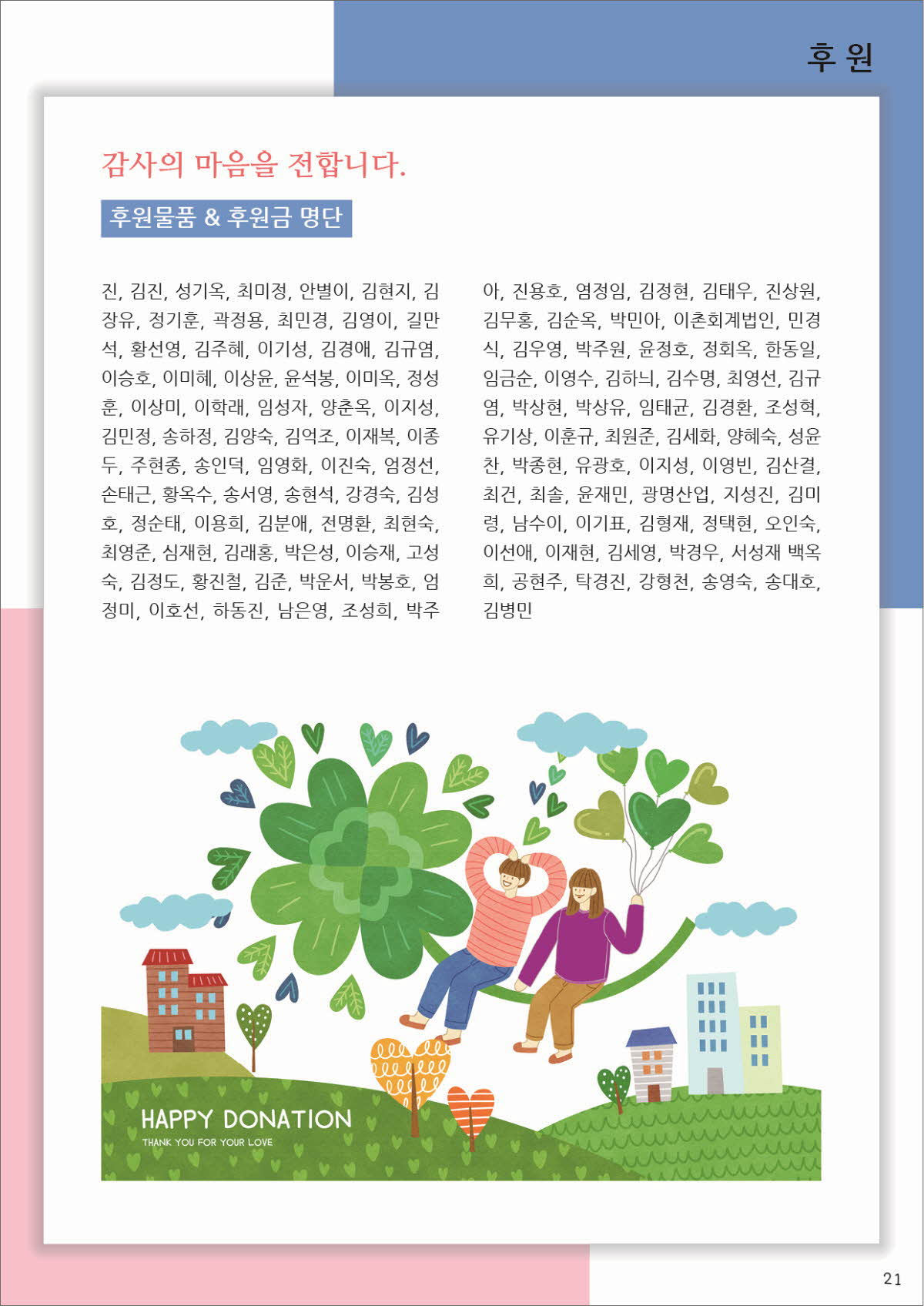 후 원

감사의 마음을 전합니다.

후원물품 & 후원금 명단

진, 김진, 성기옥, 최미정, 안별이, 김현지, 김장유, 정기훈, 곽정용, 최민경, 김영이, 길만석, 황선영, 김주혜, 이기성, 김경애, 김규염, 이승호, 이미혜, 이상윤, 윤석봉, 이미옥, 정성훈, 이상미, 이학래, 임성자, 양춘옥, 이지성, 김민정, 송하정, 김양숙, 김억조, 이재복, 이종두, 주현종, 송인덕, 임영화, 이진숙, 엄정선, 손태근, 황옥수, 송서영, 송현석, 강경숙, 김성호, 정순태, 이용희, 김분애, 전명환, 최현숙, 최영준, 심재현, 김래홍, 박은성, 이승재, 고성숙, 김정도, 황진철, 김준, 박운서, 박봉호, 엄정미, 이호선, 하동진, 남은영, 조성희, 박주

아, 진용호, 염정임, 김정현, 김태우, 진상원, 김무홍, 김순옥, 박민아, 이촌회계법인, 민경식, 김우영, 박주원, 윤정호, 정회옥, 한동일, 임금순, 이영수, 김하늬, 김수명, 최영선, 김규염, 박상현, 박상유, 임태균, 김경환, 조성혁, 유기상, 이훈규, 최원준, 김세화, 양혜숙, 성윤찬, 박종현, 유광호, 이지성, 이영빈, 김산결, 최건, 최솔, 윤재민, 광명산업, 지성진, 김미령, 남수이, 이기표, 김형재, 정택현, 오인숙, 이선애, 이재현, 김세영, 박경우, 서성재 백옥희, 공현주, 탁경진, 강형천, 송영숙, 송대호, 김병민

HAPPY DONATION
THANK YOU FOR YOUR LOVE

21